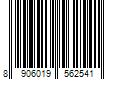 8 906019 562541